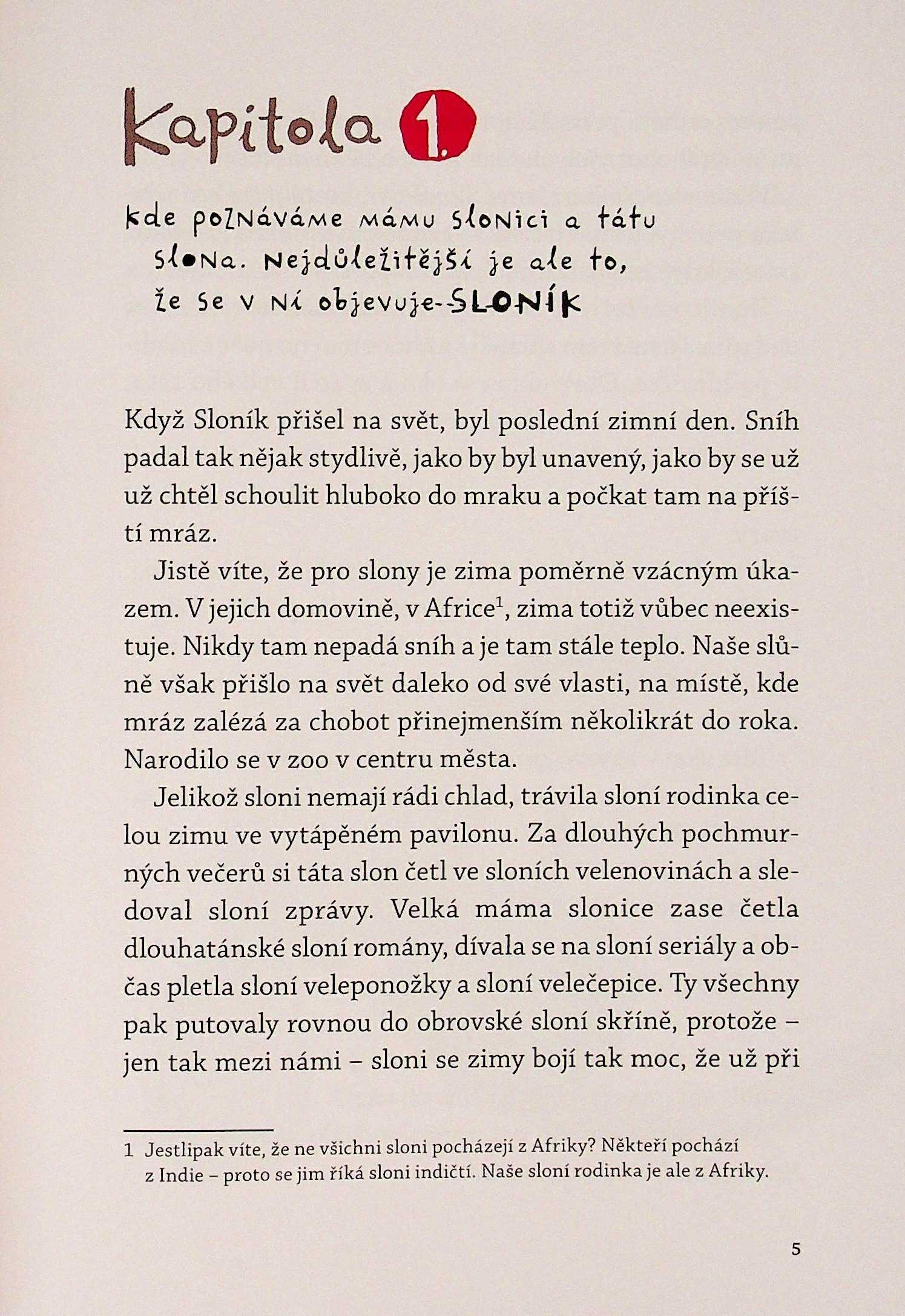 Kapitola 1.

kde poznáváme mámu slonici a tátu slona. Nejdůležitější je ale to, že se v ní objevuje-SLONÍK

Když Sloník přišel na svět, byl poslední zimní den. Sníh padal tak nějak stydlivě, jako by byl unavený, jako by se už už chtěl schoulit hluboko do mraku a počkat tam na příští mráz.

Jistě víte, že pro slony je zima poměrně vzácným úkazem. V jejich domovině, v Africe$^1$, zima totiž vůbec neexistuje. Nikdy tam nepadá sníh a je tam stále teplo. Naše slůně však přišlo na svět daleko od své vlasti, na místě, kde mráz zalézá za chobot přinejmenším několikrát do roka. Narodilo se v zoo v centru města.

Jelikož sloni nemají rádi chlad, trávila sloní rodinka celou zimu ve vytápěném pavilonu. Za dlouhých pochmurných večerů si táta slon četl ve sloních velenovinách a sledoval sloní zprávy. Velká máma slonice zase četla dlouhatánské sloní romány, dívala se na sloní seriály a občas pletla sloní veleponožky a sloní velečepice. Ty všechny pak putovaly rovnou do obrovské sloní skříně, protože – jen tak mezi námi – sloni se zimy bojí tak moc, že už při

1 Jestlipak víte, že ne všichni sloni pocházejí z Afriky? Někteří pochází z Indie – proto se jim říká sloni indičtí. Naše sloní rodinka je ale z Afriky.

5